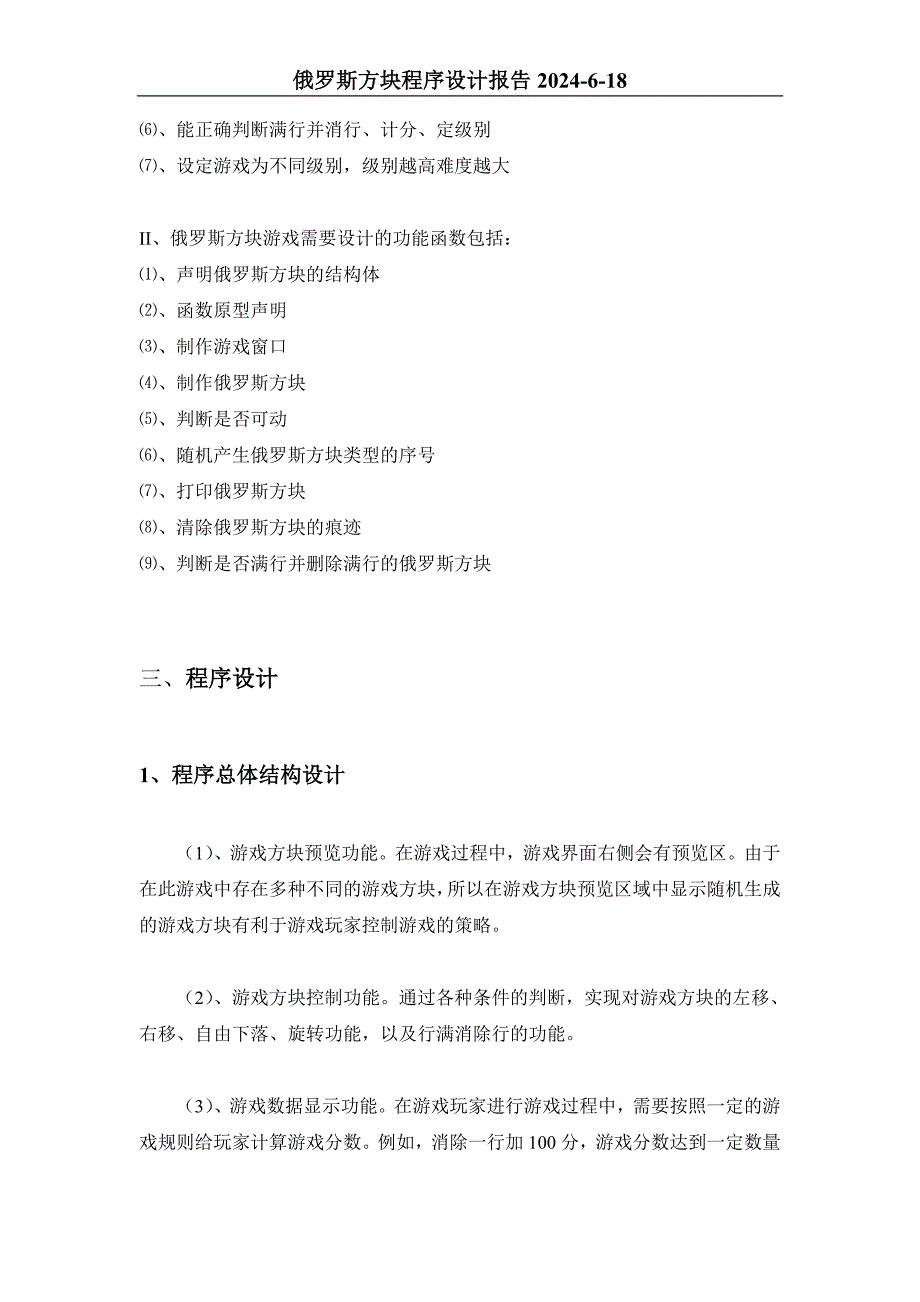 俄罗斯方块程序设计报告 2024-6-18

⑹、能正确判断满行并消行、计分、定级别
⑺、设定游戏为不同级别，级别越高难度越大

II、俄罗斯方块游戏需要设计的功能函数包括：
⑴、声明俄罗斯方块的结构体
⑵、函数原型声明
⑶、制作游戏窗口
⑷、制作俄罗斯方块
⑸、判断是否可动
⑹、随机产生俄罗斯方块类型的序号
⑺、打印俄罗斯方块
⑻、清除俄罗斯方块的痕迹
⑼、判断是否满行并删除满行的俄罗斯方块

三、程序设计

1、程序总体结构设计

（1）、游戏方块预览功能。在游戏过程中，游戏界面右侧会有预览区。由于在此游戏中存在多种不同的游戏方块，所以在游戏方块预览区域中显示随机生成的游戏方块有利于游戏玩家控制游戏的策略。

（2）、游戏方块控制功能。通过各种条件的判断，实现对游戏方块的左移、右移、自由下落、旋转功能，以及行满消除行的功能。

（3）、游戏数据显示功能。在游戏玩家进行游戏过程中，需要按照一定的游戏规则给玩家计算游戏分数。例如，消除一行加 100 分，游戏分数达到一定数量